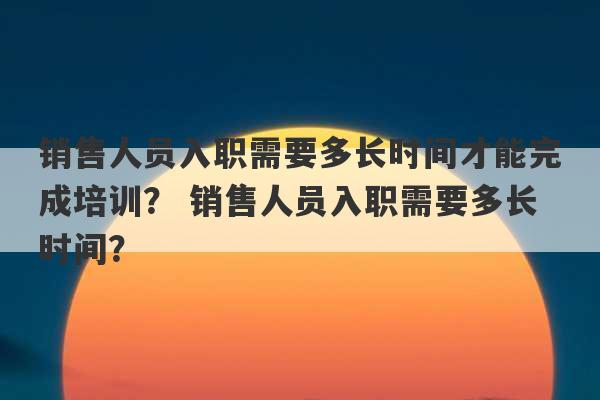 销售人员入职需要多长时间才能完成培训？ 销售人员入职需要多长时间？